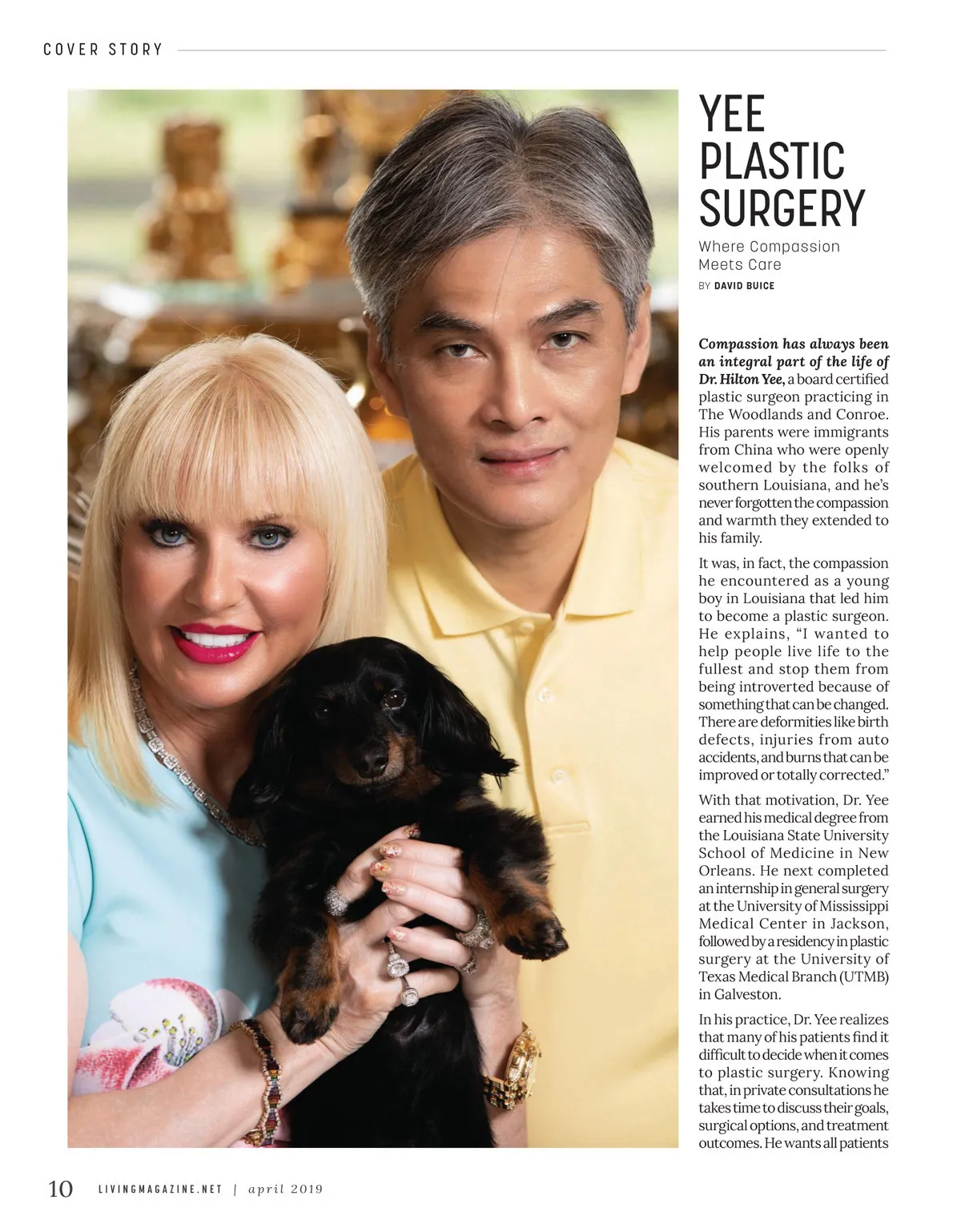 COVER STORY

YEE PLASTIC SURGERY

Where Compassion Meets Care

BY DAVID BUICE

Compassion has always been an integral part of the life of Dr. Hilton Yee, a board certified plastic surgeon practicing in The Woodlands and Conroe. His parents were immigrants from China who were openly welcomed by the folks of southern Louisiana, and he's never forgotten the compassion and warmth they extended to his family.

It was, in fact, the compassion he encountered as a young boy in Louisiana that led him to become a plastic surgeon. He explains, "I wanted to help people live life to the fullest and stop them from being introverted because of something that can be changed. There are deformities like birth defects, injuries from auto accidents, and burns that can be improved or totally corrected."

With that motivation, Dr. Yee earned his medical degree from the Louisiana State University School of Medicine in New Orleans. He next completed an internship in general surgery at the University of Mississippi Medical Center in Jackson, followed by a residency in plastic surgery at the University of Texas Medical Branch (UTMB) in Galveston.

In his practice, Dr. Yee realizes that many of his patients find it difficult to decide when it comes to plastic surgery. Knowing that, in private consultations he takes time to discuss their goals, surgical options, and treatment outcomes. He wants all patients

10 LIVINGMAGAZINE.NET | april 2019